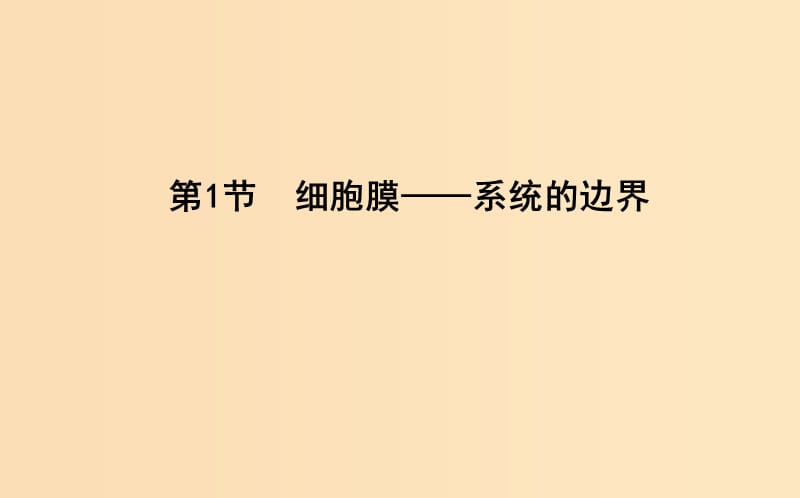 第1节　细胞膜——系统的边界